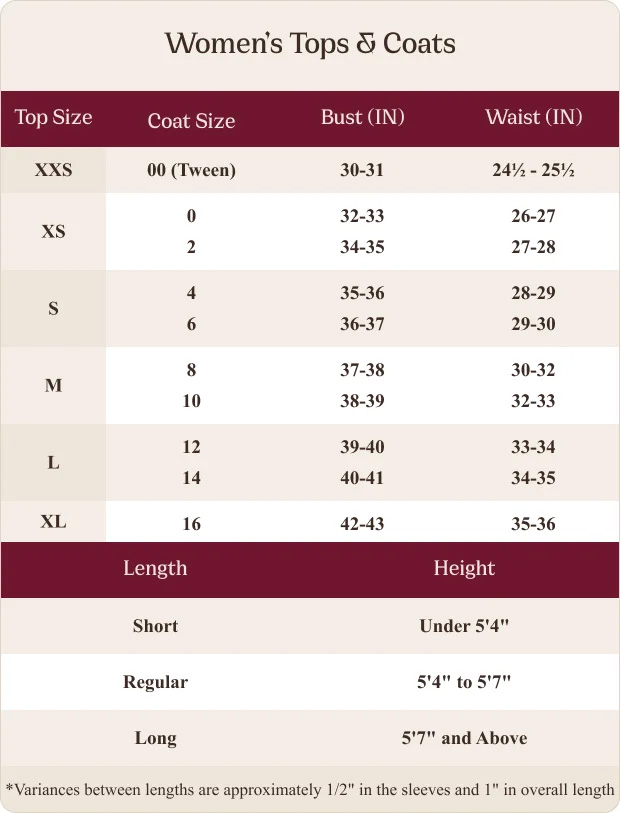 Women's Tops & Coats

| Top Size | Coat Size | Bust (IN) | Waist (IN) |
|---|---|---|---|
| XXS | 00 (Tween) | 30-31 | 24½ - 25½ |
| XS | 0 | 32-33 | 26-27 |
| | 2 | 34-35 | 27-28 |
| S | 4 | 35-36 | 28-29 |
| | 6 | 36-37 | 29-30 |
| M | 8 | 37-38 | 30-32 |
| | 10 | 38-39 | 32-33 |
| L | 12 | 39-40 | 33-34 |
| | 14 | 40-41 | 34-35 |
| XL | 16 | 42-43 | 35-36 |

| Length | Height |
|---|---|
| Short | Under 5'4" |
| Regular | 5'4" to 5'7" |
| Long | 5'7" and Above |

*Variances between lengths are approximately 1/2" in the sleeves and 1" in overall length